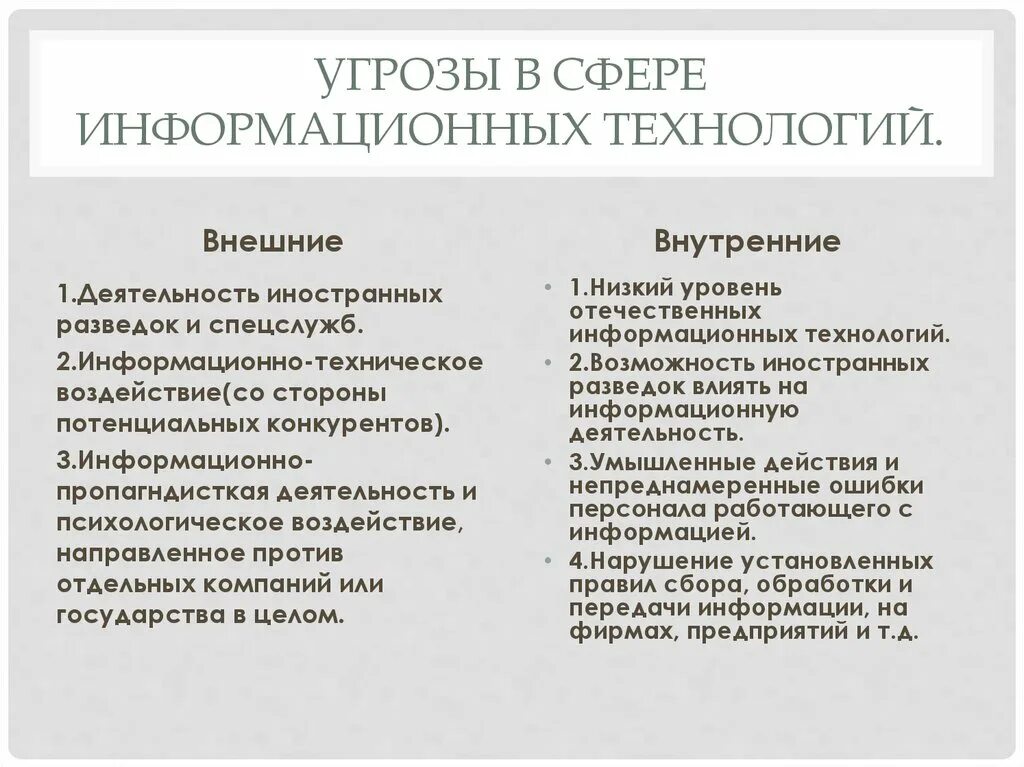 УГРОЗЫ В СФЕРЕ ИНФОРМАЦИОННЫХ ТЕХНОЛОГИЙ.

Внешние

1.Деятельность иностранных разведок и спецслужб.

2.Информационно-техническое воздействие(со стороны потенциальных конкурентов).

3.Информационно-пропагндисткая деятельность и психологическое воздействие, направленное против отдельных компаний или государства в целом.

Внутренние

• 1.Низкий уровень отечественных информационных технологий.
• 2.Возможность иностранных разведок влиять на информационную деятельность.
• 3.Умышленные действия и непреднамеренные ошибки персонала работающего с информацией.
• 4.Нарушение установленных правил сбора, обработки и передачи информации, на фирмах, предприятий и т.д.